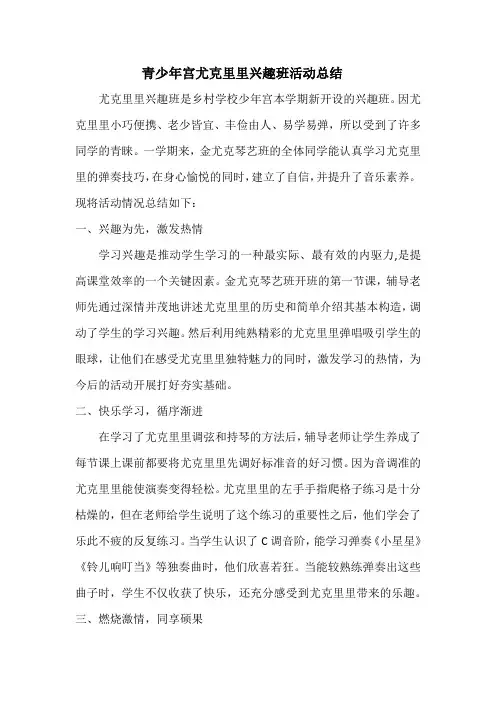 青少年宫尤克里里兴趣班活动总结

尤克里里兴趣班是乡村学校少年宫本学期新开设的兴趣班。因尤克里里小巧便携、老少皆宜、丰俭由人、易学易弹，所以受到了许多同学的青睐。一学期来，金尤克琴艺班的全体同学能认真学习尤克里里的弹奏技巧，在身心愉悦的同时，建立了自信，并提升了音乐素养。现将活动情况总结如下：

一、兴趣为先，激发热情

学习兴趣是推动学生学习的一种最实际、最有效的内驱力,是提高课堂效率的一个关键因素。金尤克琴艺班开班的第一节课，辅导老师先通过深情并茂地讲述尤克里里的历史和简单介绍其基本构造，调动了学生的学习兴趣。然后利用纯熟精彩的尤克里里弹唱吸引学生的眼球，让他们在感受尤克里里独特魅力的同时，激发学习的热情，为今后的活动开展打好夯实基础。

二、快乐学习，循序渐进

在学习了尤克里里调弦和持琴的方法后，辅导老师让学生养成了每节课上课前都要将尤克里里先调好标准音的好习惯。因为音调准的尤克里里能使演奏变得轻松。尤克里里的左手手指爬格子练习是十分枯燥的，但在老师给学生说明了这个练习的重要性之后，他们学会了乐此不疲的反复练习。当学生认识了 C 调音阶，能学习弹奏《小星星》《铃儿响叮当》等独奏曲时，他们欣喜若狂。当能较熟练弹奏出这些曲子时，学生不仅收获了快乐，还充分感受到尤克里里带来的乐趣。

三、燃烧激情，同享硕果